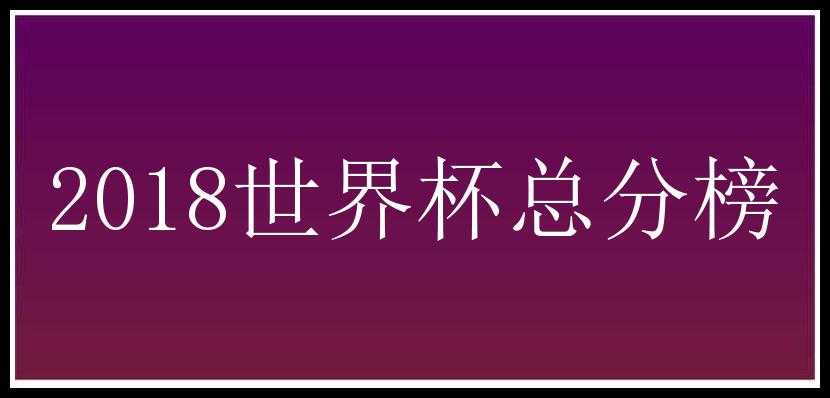 2018世界杯总分榜